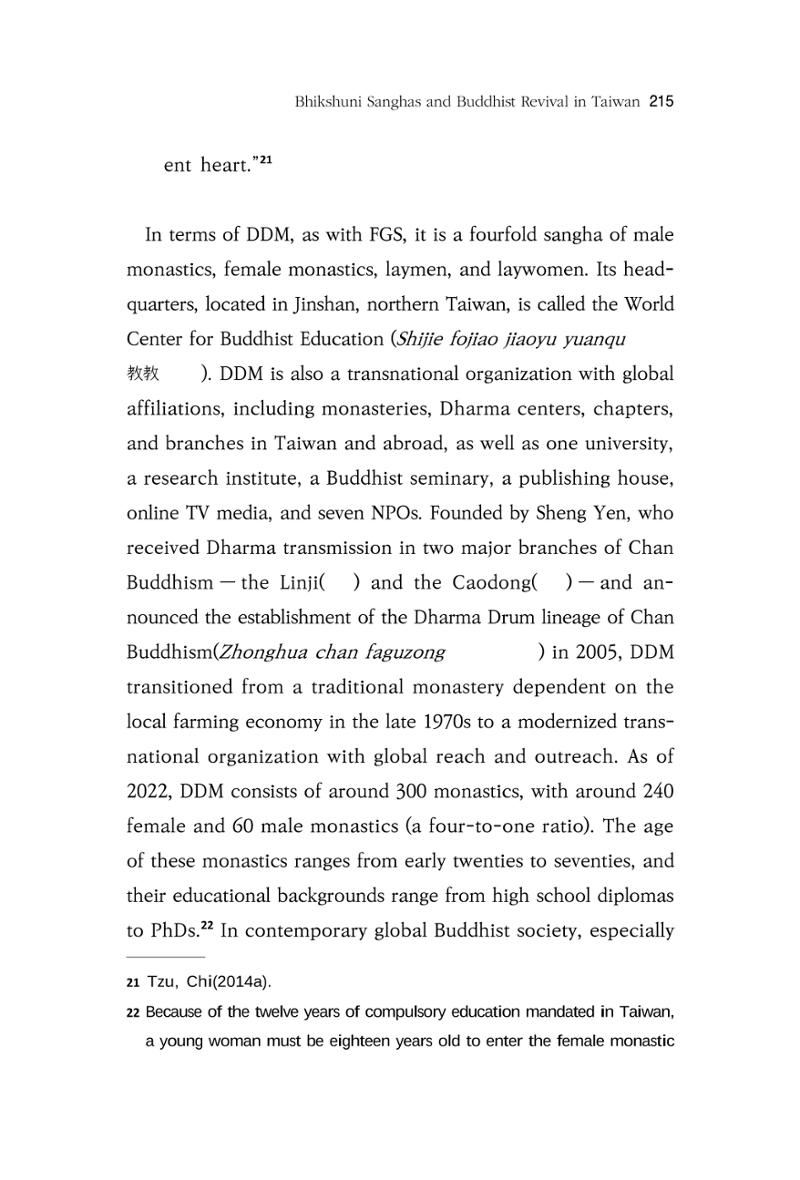 Bhikshuni Sanghas and Buddhist Revival in Taiwan 215

ent heart."$^{21}$

In terms of DDM, as with FGS, it is a fourfold sangha of male monastics, female monastics, laymen, and laywomen. Its headquarters, located in Jinshan, northern Taiwan, is called the World Center for Buddhist Education (Shijie fojiao jiaoyu yuanqu 教教 ). DDM is also a transnational organization with global affiliations, including monasteries, Dharma centers, chapters, and branches in Taiwan and abroad, as well as one university, a research institute, a Buddhist seminary, a publishing house, online TV media, and seven NPOs. Founded by Sheng Yen, who received Dharma transmission in two major branches of Chan Buddhism — the Linji( ) and the Caodong( ) — and announced the establishment of the Dharma Drum lineage of Chan Buddhism(Zhonghua chan faguzong ) in 2005, DDM transitioned from a traditional monastery dependent on the local farming economy in the late 1970s to a modernized transnational organization with global reach and outreach. As of 2022, DDM consists of around 300 monastics, with around 240 female and 60 male monastics (a four-to-one ratio). The age of these monastics ranges from early twenties to seventies, and their educational backgrounds range from high school diplomas to PhDs.$^{22}$ In contemporary global Buddhist society, especially

21 Tzu, Chi(2014a).

22 Because of the twelve years of compulsory education mandated in Taiwan, a young woman must be eighteen years old to enter the female monastic